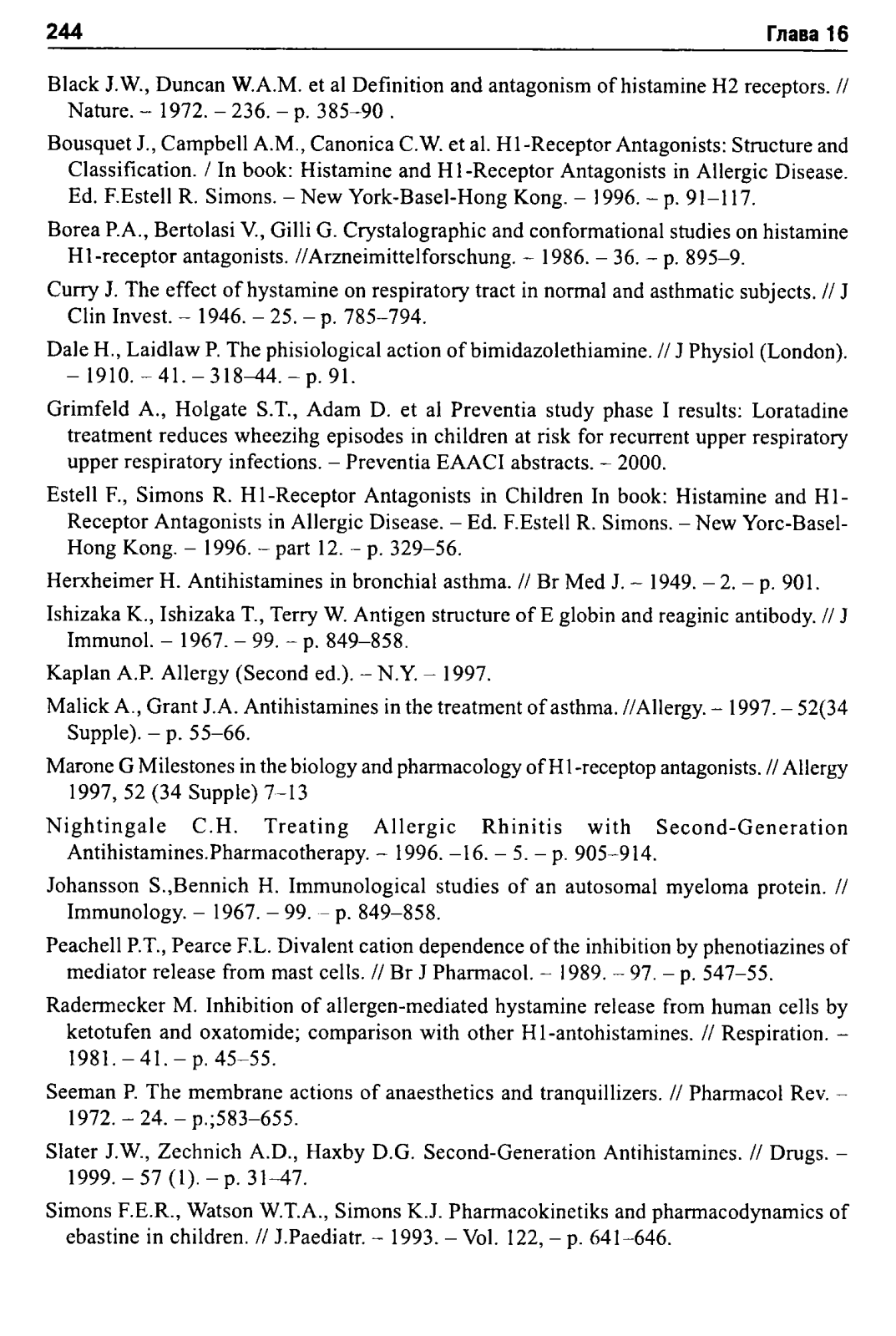 244 Глава 16

Black J.W., Duncan W.A.M. et al Definition and antagonism of histamine H2 receptors. // Nature. – 1972. – 236. – p. 385–90 .

Bousquet J., Campbell A.M., Canonica C.W. et al. H1-Receptor Antagonists: Structure and Classification. / In book: Histamine and H1-Receptor Antagonists in Allergic Disease. Ed. F.Estell R. Simons. – New York-Basel-Hong Kong. – 1996. – p. 91–117.

Borea P.A., Bertolasi V., Gilli G. Crystalographic and conformational studies on histamine H1-receptor antagonists. //Arzneimittelforschung. – 1986. – 36. – p. 895–9.

Curry J. The effect of hystamine on respiratory tract in normal and asthmatic subjects. // J Clin Invest. – 1946. – 25. – p. 785–794.

Dale H., Laidlaw P. The phisiological action of bimidazolethiamine. // J Physiol (London). – 1910. – 41. – 318–44. – p. 91.

Grimfeld A., Holgate S.T., Adam D. et al Preventia study phase I results: Loratadine treatment reduces wheezihg episodes in children at risk for recurrent upper respiratory upper respiratory infections. – Preventia EAACI abstracts. – 2000.

Estell F., Simons R. H1-Receptor Antagonists in Children In book: Histamine and H1-Receptor Antagonists in Allergic Disease. – Ed. F.Estell R. Simons. – New Yorc-Basel-Hong Kong. – 1996. – part 12. – p. 329–56.

Herxheimer H. Antihistamines in bronchial asthma. // Br Med J. – 1949. – 2. – p. 901.

Ishizaka K., Ishizaka T., Terry W. Antigen structure of E globin and reaginic antibody. // J Immunol. – 1967. – 99. – p. 849–858.

Kaplan A.P. Allergy (Second ed.). – N.Y. – 1997.

Malick A., Grant J.A. Antihistamines in the treatment of asthma. //Allergy. – 1997. – 52(34 Supple). – p. 55–66.

Marone G Milestones in the biology and pharmacology of H1-receptop antagonists. // Allergy 1997, 52 (34 Supple) 7–13

Nightingale C.H. Treating Allergic Rhinitis with Second-Generation Antihistamines.Pharmacotherapy. – 1996. –16. – 5. – p. 905–914.

Johansson S.,Bennich H. Immunological studies of an autosomal myeloma protein. // Immunology. – 1967. – 99. – p. 849–858.

Peachell P.T., Pearce F.L. Divalent cation dependence of the inhibition by phenotiazines of mediator release from mast cells. // Br J Pharmacol. – 1989. – 97. – p. 547–55.

Radermecker M. Inhibition of allergen-mediated hystamine release from human cells by ketotufen and oxatomide; comparison with other H1-antohistamines. // Respiration. – 1981. – 41. – p. 45–55.

Seeman P. The membrane actions of anaesthetics and tranquillizers. // Pharmacol Rev. – 1972. – 24. – p.;583–655.

Slater J.W., Zechnich A.D., Haxby D.G. Second-Generation Antihistamines. // Drugs. – 1999. – 57 (1). – p. 31–47.

Simons F.E.R., Watson W.T.A., Simons K.J. Pharmacokinetiks and pharmacodynamics of ebastine in children. // J.Paediatr. – 1993. – Vol. 122, – p. 641–646.